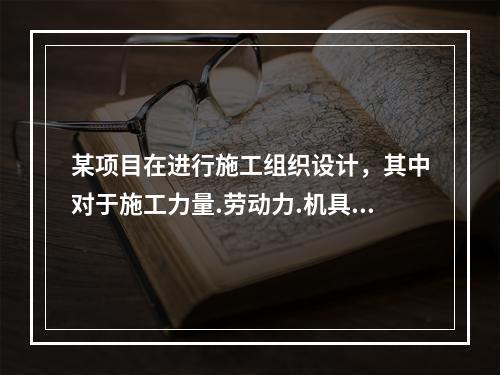 某项目在进行施工组织设计，其中对于施工力量.劳动力.机具...